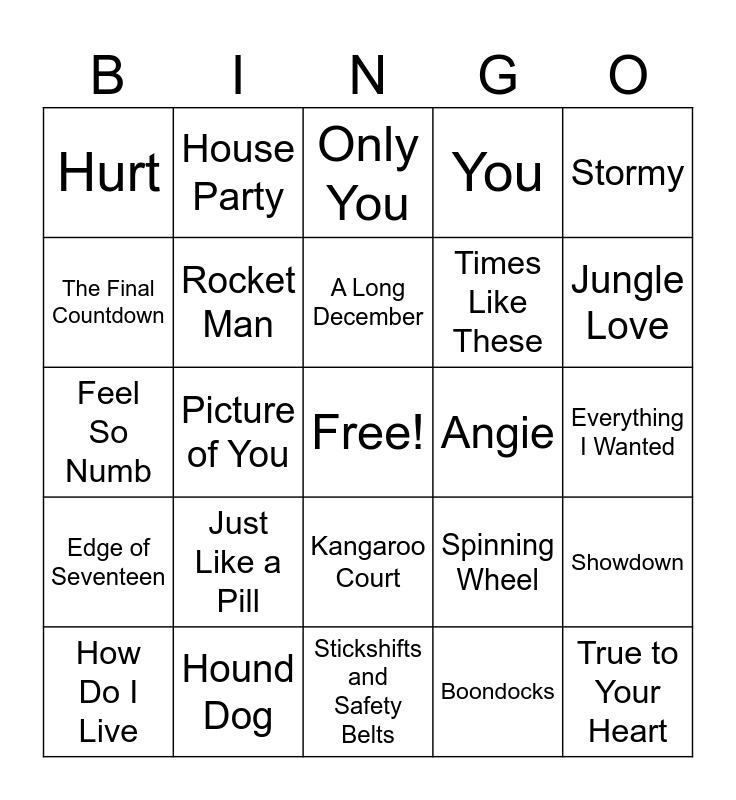 | B | I | N | G | O |
|---|---|---|---|---|
| Hurt | House Party | Only You | You | Stormy |
| The Final Countdown | Rocket Man | A Long December | Times Like These | Jungle Love |
| Feel So Numb | Picture of You | Free! | Angie | Everything I Wanted |
| Edge of Seventeen | Just Like a Pill | Kangaroo Court | Spinning Wheel | Showdown |
| How Do I Live | Hound Dog | Stickshifts and Safety Belts | Boondocks | True to Your Heart |